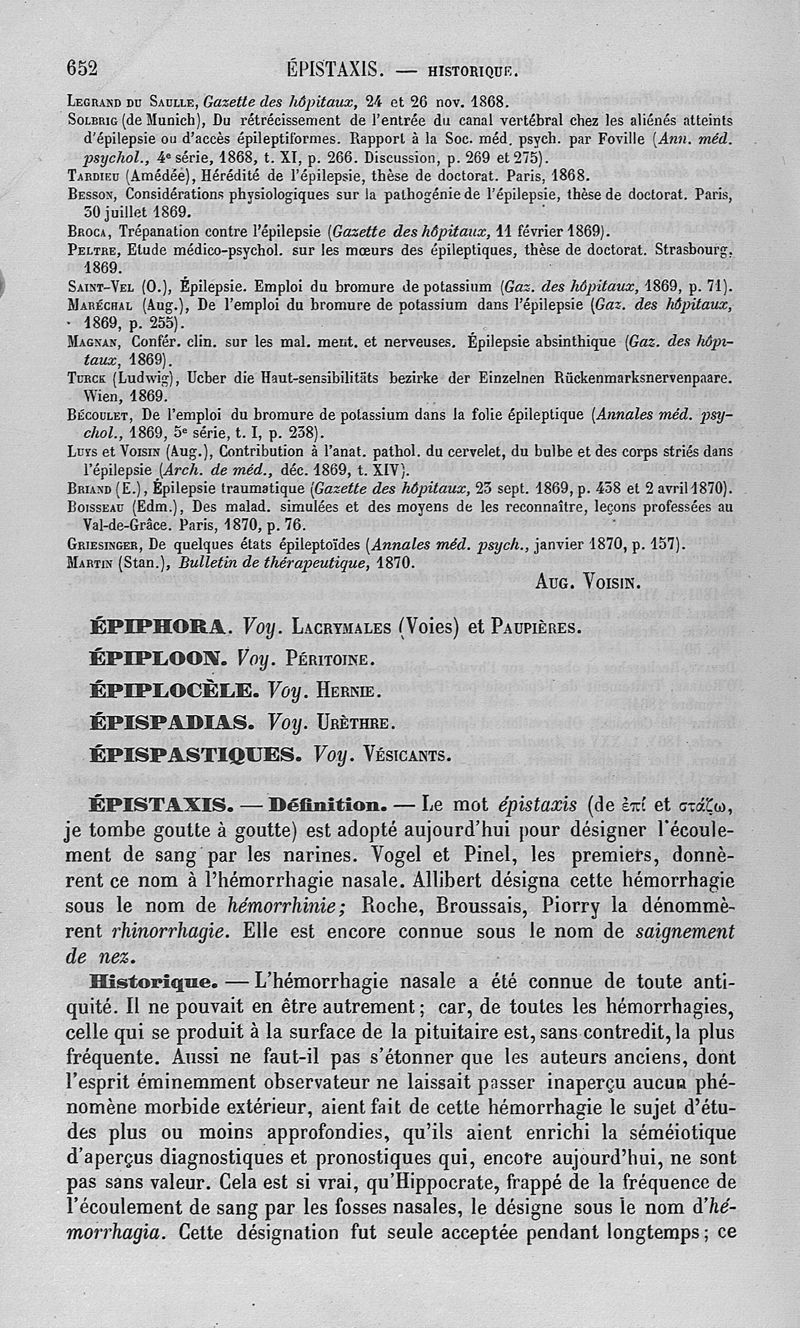 652 ÉPISTAXIS. — HISTORIQUE.

Legrand du Saulle, Gazette des hôpitaux, 24 et 26 nov. 1868.
Solbrig (de Munich), Du rétrécissement de l'entrée du canal vertébral chez les aliénés atteints d'épilepsie ou d'accès épileptiformes. Rapport à la Soc. méd. psych. par Foville (Ann. méd. psychol., 4e série, 1868, t. XI, p. 266. Discussion, p. 269 et 275).
Tardieu (Amédée), Hérédité de l'épilepsie, thèse de doctorat. Paris, 1868.
Besson, Considérations physiologiques sur la pathogénie de l'épilepsie, thèse de doctorat. Paris, 30 juillet 1869.
Broca, Trépanation contre l'épilepsie (Gazette des hôpitaux, 11 février 1869).
Peltre, Etude médico-psychol. sur les mœurs des épileptiques, thèse de doctorat. Strasbourg, 1869.
Saint-Vel (O.), Épilepsie. Emploi du bromure de potassium (Gaz. des hôpitaux, 1869, p. 71).
Maréchal (Aug.), De l'emploi du bromure de potassium dans l'épilepsie (Gaz. des hôpitaux, 1869, p. 255).
Magnan, Confér. clin. sur les mal. ment. et nerveuses. Épilepsie absinthique (Gaz. des hôpitaux, 1869).
Turck (Ludwig), Ueber die Haut-sensibilitäts bezirke der Einzelnen Rückenmarksnervenpaare. Wien, 1869.
Bécoulet, De l'emploi du bromure de potassium dans la folie épileptique (Annales méd. psychol., 1869, 5e série, t. I, p. 238).
Luys et Voisin (Aug.), Contribution à l'anat. pathol. du cervelet, du bulbe et des corps striés dans l'épilepsie (Arch. de méd., déc. 1869, t. XIV).
Briand (E.), Épilepsie traumatique (Gazette des hôpitaux, 23 sept. 1869, p. 438 et 2 avril 1870).
Boisseau (Edm.), Des malad. simulées et des moyens de les reconnaître, leçons professées au Val-de-Grâce. Paris, 1870, p. 76.
Griesinger, De quelques états épileptoïdes (Annales méd. psych., janvier 1870, p. 157).
Martin (Stan.), Bulletin de thérapeutique, 1870.

Aug. Voisin.

ÉPIPHORA. Voy. Lacrymales (Voies) et Paupières.
ÉPIPLOON. Voy. Péritoine.
ÉPIPLOCÈLE. Voy. Hernie.
ÉPISPADIAS. Voy. Urèthre.
ÉPISPASTIQUES. Voy. Vésicants.

ÉPISTAXIS. — Définition. — Le mot épistaxis (de ἐπί et στάζω, je tombe goutte à goutte) est adopté aujourd'hui pour désigner l'écoulement de sang par les narines. Vogel et Pinel, les premiers, donnèrent ce nom à l'hémorrhagie nasale. Allibert désigna cette hémorrhagie sous le nom de hémorrhinie; Roche, Broussais, Piorry la dénommèrent rhinorrhagie. Elle est encore connue sous le nom de saignement de nez.

Historique. — L'hémorrhagie nasale a été connue de toute antiquité. Il ne pouvait en être autrement; car, de toutes les hémorrhagies, celle qui se produit à la surface de la pituitaire est, sans contredit, la plus fréquente. Aussi ne faut-il pas s'étonner que les auteurs anciens, dont l'esprit éminemment observateur ne laissait passer inaperçu aucun phénomène morbide extérieur, aient fait de cette hémorrhagie le sujet d'études plus ou moins approfondies, qu'ils aient enrichi la séméiotique d'aperçus diagnostiques et pronostiques qui, encore aujourd'hui, ne sont pas sans valeur. Cela est si vrai, qu'Hippocrate, frappé de la fréquence de l'écoulement de sang par les fosses nasales, le désigne sous le nom d'hémorrhagia. Cette désignation fut seule acceptée pendant longtemps; ce